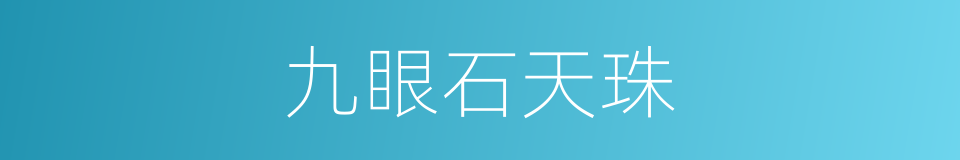 九眼石天珠